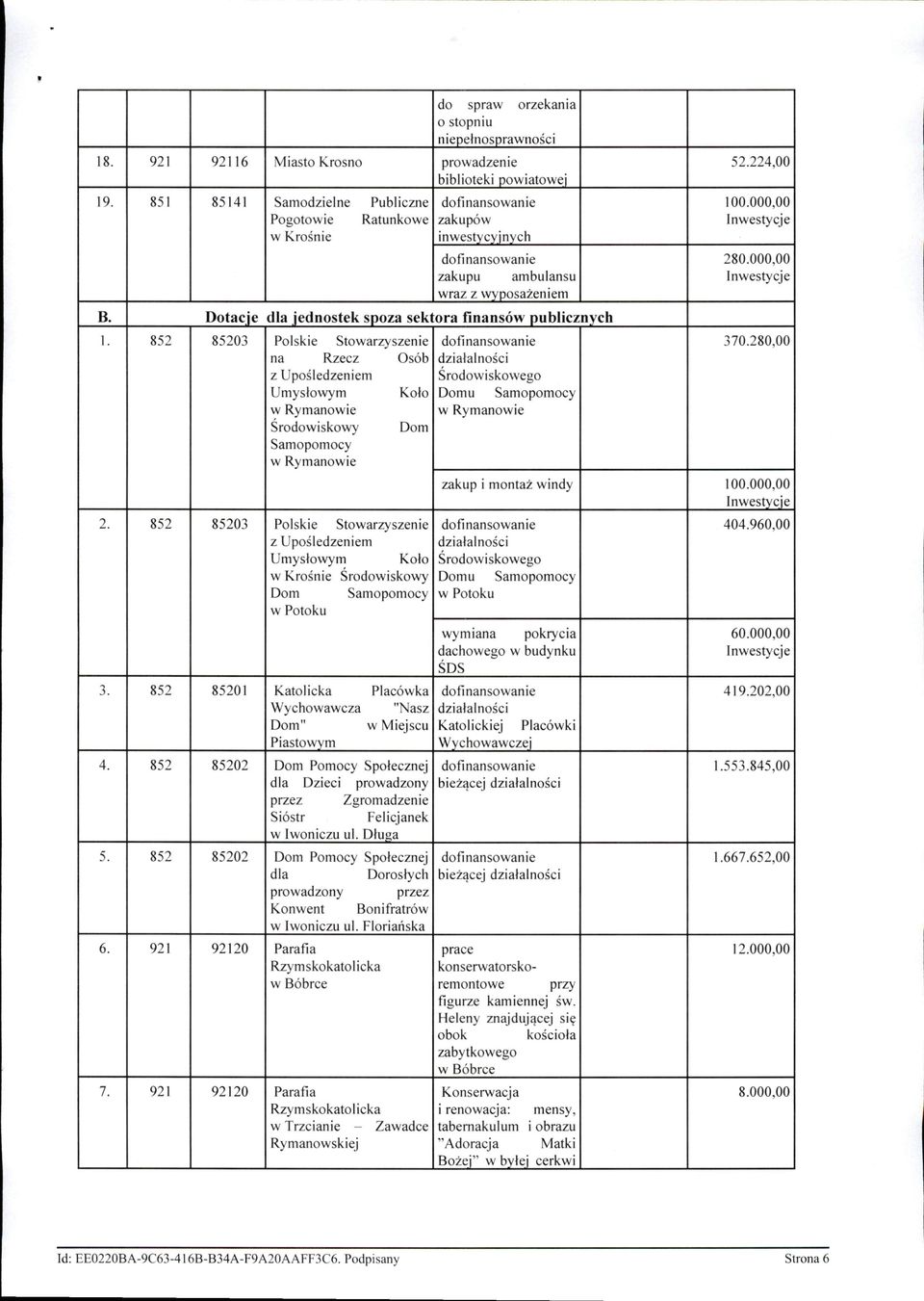 | | | | | | | |
|---|---|---|---|---|---|---|
| | | | | do spraw orzekania o stopniu niepełnosprawności | | |
| 18. | 921 | 92116 | Miasto Krosno | prowadzenie biblioteki powiatowej | | 52.224,00 |
| 19. | 851 | 85141 | Samodzielne Publiczne Pogotowie Ratunkowe w Krośnie | dofinansowanie zakupów inwestycyjnych | | 100.000,00 Inwestycje |
| | | | | dofinansowanie zakupu ambulansu wraz z wyposażeniem | | 280.000,00 Inwestycje |
| B. | Dotacje dla jednostek spoza sektora finansów publicznych | | | | | |
| 1. | 852 | 85203 | Polskie Stowarzyszenie na Rzecz Osób z Upośledzeniem Umysłowym Koło w Rymanowie Środowiskowy Dom Samopomocy w Rymanowie | dofinansowanie działalności Środowiskowego Domu Samopomocy w Rymanowie | | 370.280,00 |
| | | | | zakup i montaż windy | | 100.000,00 Inwestycje |
| 2. | 852 | 85203 | Polskie Stowarzyszenie z Upośledzeniem Umysłowym Koło w Krośnie Środowiskowy Dom Samopomocy w Potoku | dofinansowanie działalności Środowiskowego Domu Samopomocy w Potoku | | 404.960,00 |
| | | | | wymiana pokrycia dachowego w budynku ŚDS | | 60.000,00 Inwestycje |
| 3. | 852 | 85201 | Katolicka Placówka Wychowawcza "Nasz Dom" w Miejscu Piastowym | dofinansowanie działalności Katolickiej Placówki Wychowawczej | | 419.202,00 |
| 4. | 852 | 85202 | Dom Pomocy Społecznej dla Dzieci prowadzony przez Zgromadzenie Sióstr Felicjanek w Iwoniczu ul. Długa | dofinansowanie bieżącej działalności | | 1.553.845,00 |
| 5. | 852 | 85202 | Dom Pomocy Społecznej dla Dorosłych prowadzony przez Konwent Bonifratrów w Iwoniczu ul. Floriańska | dofinansowanie bieżącej działalności | | 1.667.652,00 |
| 6. | 921 | 92120 | Parafia Rzymskokatolicka w Bóbrce | prace konserwatorsko-remontowe przy figurze kamiennej św. Heleny znajdującej się obok kościoła zabytkowego w Bóbrce | | 12.000,00 |
| 7. | 921 | 92120 | Parafia Rzymskokatolicka w Trzcianie – Zawadce Rymanowskiej | Konserwacja i renowacja: mensy, tabernakulum i obrazu "Adoracja Matki Bożej" w byłej cerkwi | | 8.000,00 |

Id: EE0220BA-9C63-416B-B34A-F9A20AAFF3C6. Podpisany Strona 6